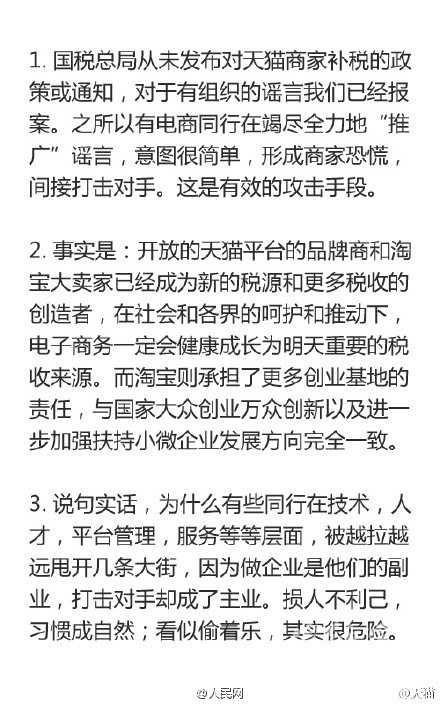 1. 国税总局从未发布对天猫商家补税的政策或通知，对于有组织的谣言我们已经报案。之所以有电商同行在竭尽全力地“推广”谣言，意图很简单，形成商家恐慌，间接打击对手。这是有效的攻击手段。

2. 事实是：开放的天猫平台的品牌商和淘宝大卖家已经成为新的税源和更多税收的创造者，在社会和各界的呵护和推动下，电子商务一定会健康成长为明天重要的税收来源。而淘宝则承担了更多创业基地的责任，与国家大众创业万众创新以及进一步加强扶持小微企业发展方向完全一致。

3. 说句实话，为什么有些同行在技术，人才，平台管理，服务等等层面，被越拉越远甩开几条大街，因为做企业是他们的副业，打击对手却成了主业。损人不利己，习惯成自然；看似偷着乐，其实很危险。

@人民网 @天猫